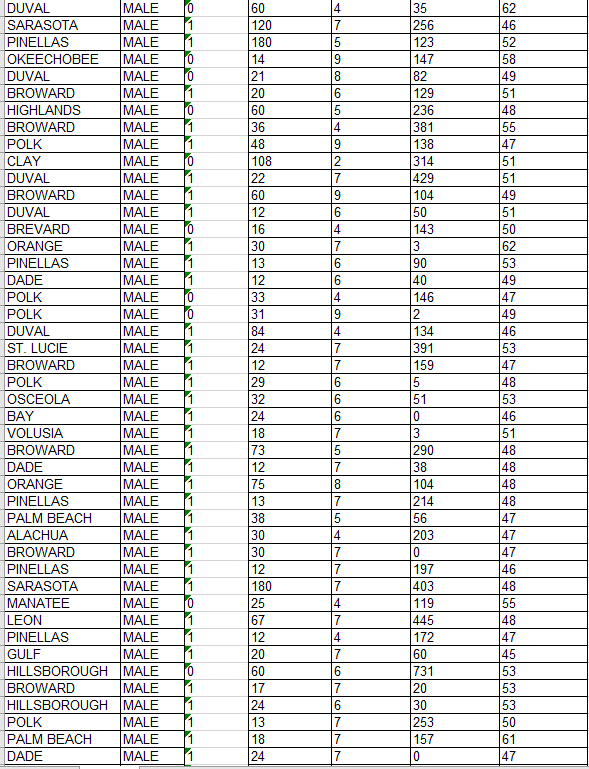 | DUVAL | MALE | 0 | 60 | 4 | 35 | 62 |
|---|---|---|---|---|---|---|
| SARASOTA | MALE | 1 | 120 | 7 | 256 | 46 |
| PINELLAS | MALE | 1 | 180 | 5 | 123 | 52 |
| OKEECHOBEE | MALE | 0 | 14 | 9 | 147 | 58 |
| DUVAL | MALE | 0 | 21 | 8 | 82 | 49 |
| BROWARD | MALE | 1 | 20 | 6 | 129 | 51 |
| HIGHLANDS | MALE | 0 | 60 | 5 | 236 | 48 |
| BROWARD | MALE | 1 | 36 | 4 | 381 | 55 |
| POLK | MALE | 1 | 48 | 9 | 138 | 47 |
| CLAY | MALE | 0 | 108 | 2 | 314 | 51 |
| DUVAL | MALE | 1 | 22 | 7 | 429 | 51 |
| BROWARD | MALE | 1 | 60 | 9 | 104 | 49 |
| DUVAL | MALE | 1 | 12 | 6 | 50 | 51 |
| BREVARD | MALE | 0 | 16 | 4 | 143 | 50 |
| ORANGE | MALE | 1 | 30 | 7 | 3 | 62 |
| PINELLAS | MALE | 1 | 13 | 6 | 90 | 53 |
| DADE | MALE | 1 | 12 | 6 | 40 | 49 |
| POLK | MALE | 0 | 33 | 4 | 146 | 47 |
| POLK | MALE | 0 | 31 | 9 | 2 | 49 |
| DUVAL | MALE | 1 | 84 | 4 | 134 | 46 |
| ST. LUCIE | MALE | 1 | 24 | 7 | 391 | 53 |
| BROWARD | MALE | 1 | 12 | 7 | 159 | 47 |
| POLK | MALE | 1 | 29 | 6 | 5 | 48 |
| OSCEOLA | MALE | 1 | 32 | 6 | 51 | 53 |
| BAY | MALE | 1 | 24 | 6 | 0 | 46 |
| VOLUSIA | MALE | 1 | 18 | 7 | 3 | 51 |
| BROWARD | MALE | 1 | 73 | 5 | 290 | 48 |
| DADE | MALE | 1 | 12 | 7 | 38 | 48 |
| ORANGE | MALE | 1 | 75 | 8 | 104 | 48 |
| PINELLAS | MALE | 1 | 13 | 7 | 214 | 48 |
| PALM BEACH | MALE | 1 | 38 | 5 | 56 | 47 |
| ALACHUA | MALE | 1 | 30 | 4 | 203 | 47 |
| BROWARD | MALE | 1 | 30 | 7 | 0 | 47 |
| PINELLAS | MALE | 1 | 12 | 7 | 197 | 46 |
| SARASOTA | MALE | 1 | 180 | 7 | 403 | 48 |
| MANATEE | MALE | 0 | 25 | 4 | 119 | 55 |
| LEON | MALE | 1 | 67 | 7 | 445 | 48 |
| PINELLAS | MALE | 1 | 12 | 4 | 172 | 47 |
| GULF | MALE | 1 | 20 | 7 | 60 | 45 |
| HILLSBOROUGH | MALE | 0 | 60 | 6 | 731 | 53 |
| BROWARD | MALE | 1 | 17 | 7 | 20 | 53 |
| HILLSBOROUGH | MALE | 1 | 24 | 6 | 30 | 53 |
| POLK | MALE | 1 | 13 | 7 | 253 | 50 |
| PALM BEACH | MALE | 1 | 18 | 7 | 157 | 61 |
| DADE | MALE | 1 | 24 | 7 | 0 | 47 |